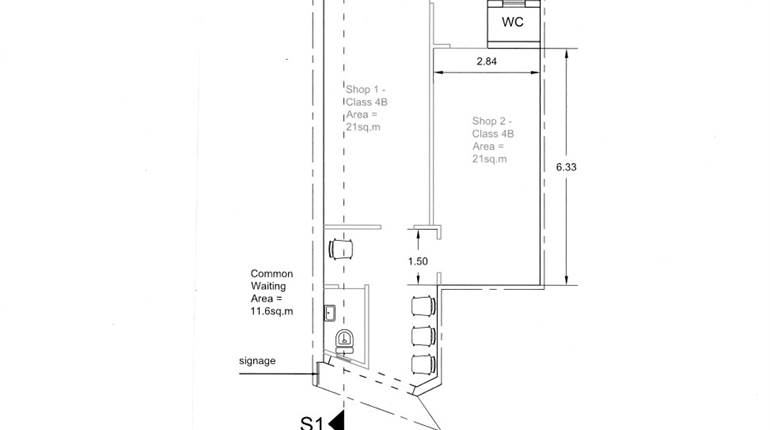 WC

2.84

Shop 1 - Class 4B Area = 21sq.m

Shop 2 - Class 4B Area = 21sq.m

6.33

1.50

Common Waiting Area = 11.6sq.m

signage

S1